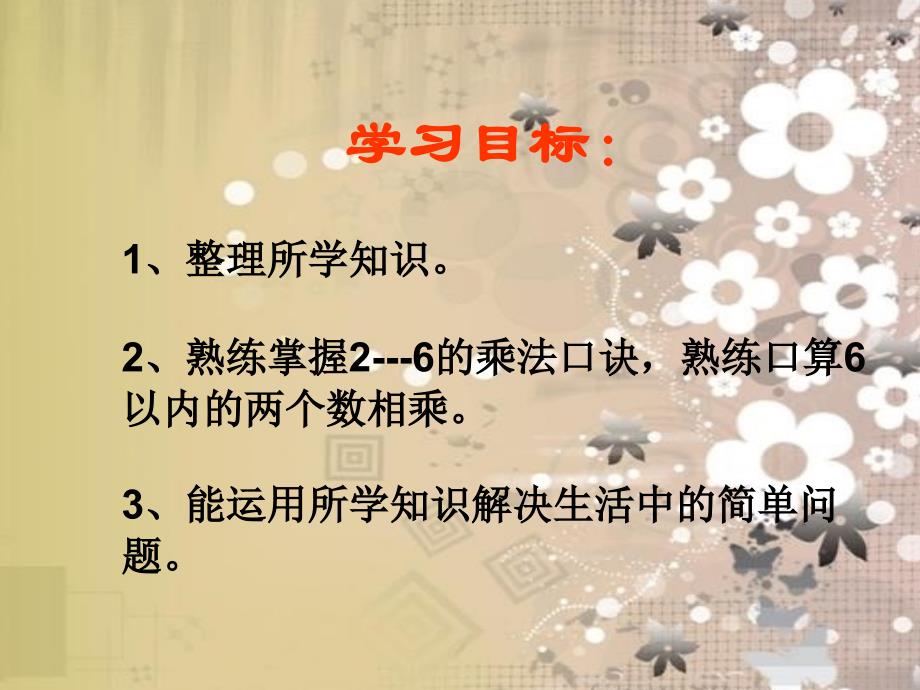 学习目标：

1、整理所学知识。

2、熟练掌握2---6的乘法口诀，熟练口算6以内的两个数相乘。

3、能运用所学知识解决生活中的简单问题。